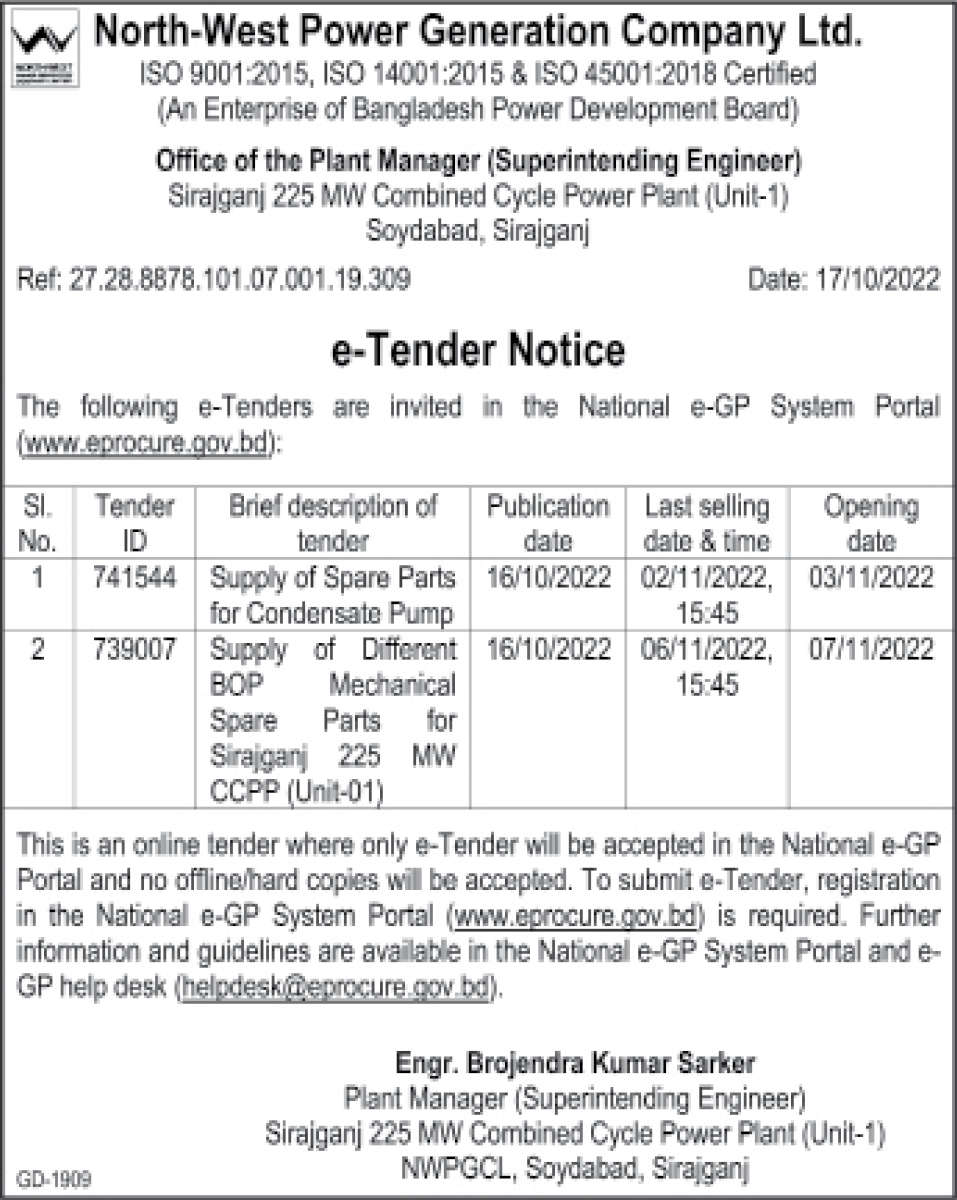 North-West Power Generation Company Ltd.
ISO 9001:2015, ISO 14001:2015 & ISO 45001:2018 Certified
(An Enterprise of Bangladesh Power Development Board)

Office of the Plant Manager (Superintending Engineer)
Sirajganj 225 MW Combined Cycle Power Plant (Unit-1)
Soydabad, Sirajganj

Ref: 27.28.8878.101.07.001.19.309 Date: 17/10/2022

e-Tender Notice

The following e-Tenders are invited in the National e-GP System Portal (www.eprocure.gov.bd):

| Sl. No. | Tender ID | Brief description of tender | Publication date | Last selling date & time | Opening date |
|---|---|---|---|---|---|
| 1 | 741544 | Supply of Spare Parts for Condensate Pump | 16/10/2022 | 02/11/2022, 15:45 | 03/11/2022 |
| 2 | 739007 | Supply of Different BOP Mechanical Spare Parts for Sirajganj 225 MW CCPP (Unit-01) | 16/10/2022 | 06/11/2022, 15:45 | 07/11/2022 |

This is an online tender where only e-Tender will be accepted in the National e-GP Portal and no offline/hard copies will be accepted. To submit e-Tender, registration in the National e-GP System Portal (www.eprocure.gov.bd) is required. Further information and guidelines are available in the National e-GP System Portal and e-GP help desk (helpdesk@eprocure.gov.bd).

Engr. Brojendra Kumar Sarker
Plant Manager (Superintending Engineer)
Sirajganj 225 MW Combined Cycle Power Plant (Unit-1)
NWPGCL, Soydabad, Sirajganj

GD-1909